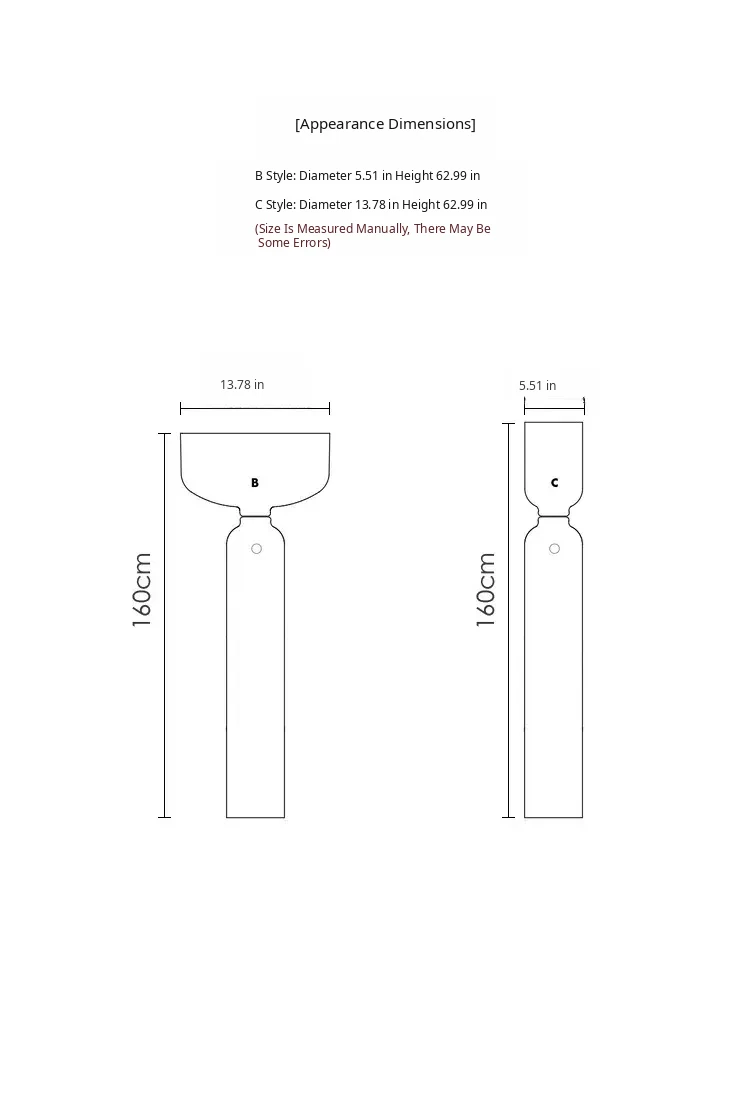 [Appearance Dimensions]

B Style: Diameter 5.51 in Height 62.99 in

C Style: Diameter 13.78 in Height 62.99 in

(Size Is Measured Manually, There May Be Some Errors)

13.78 in

B

160cm

5.51 in

C

160cm